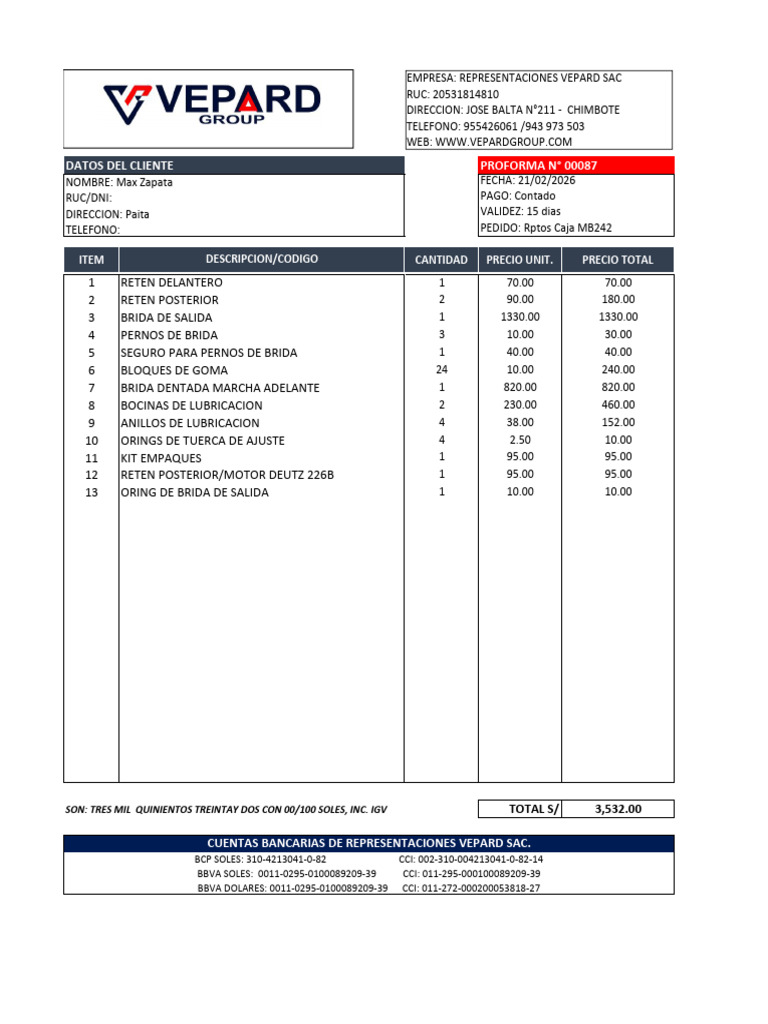 VEPARD
GROUP

EMPRESA: REPRESENTACIONES VEPARD SAC
RUC: 20531814810
DIRECCION: JOSE BALTA N°211 - CHIMBOTE
TELEFONO: 955426061 /943 973 503
WEB: WWW.VEPARDGROUP.COM

DATOS DEL CLIENTE
NOMBRE: Max Zapata
RUC/DNI:
DIRECCION: Paita
TELEFONO:

PROFORMA N° 00087
FECHA: 21/02/2026
PAGO: Contado
VALIDEZ: 15 dias
PEDIDO: Rptos Caja MB242

| ITEM | DESCRIPCION/CODIGO | CANTIDAD | PRECIO UNIT. | PRECIO TOTAL |
|---|---|---|---|---|
| 1 | RETEN DELANTERO | 1 | 70.00 | 70.00 |
| 2 | RETEN POSTERIOR | 2 | 90.00 | 180.00 |
| 3 | BRIDA DE SALIDA | 1 | 1330.00 | 1330.00 |
| 4 | PERNOS DE BRIDA | 3 | 10.00 | 30.00 |
| 5 | SEGURO PARA PERNOS DE BRIDA | 1 | 40.00 | 40.00 |
| 6 | BLOQUES DE GOMA | 24 | 10.00 | 240.00 |
| 7 | BRIDA DENTADA MARCHA ADELANTE | 1 | 820.00 | 820.00 |
| 8 | BOCINAS DE LUBRICACION | 2 | 230.00 | 460.00 |
| 9 | ANILLOS DE LUBRICACION | 4 | 38.00 | 152.00 |
| 10 | ORINGS DE TUERCA DE AJUSTE | 4 | 2.50 | 10.00 |
| 11 | KIT EMPAQUES | 1 | 95.00 | 95.00 |
| 12 | RETEN POSTERIOR/MOTOR DEUTZ 226B | 1 | 95.00 | 95.00 |
| 13 | ORING DE BRIDA DE SALIDA | 1 | 10.00 | 10.00 |

SON: TRES MIL QUINIENTOS TREINTAY DOS CON 00/100 SOLES, INC. IGV

TOTAL S/ 3,532.00

CUENTAS BANCARIAS DE REPRESENTACIONES VEPARD SAC.
BCP SOLES: 310-4213041-0-82 CCI: 002-310-004213041-0-82-14
BBVA SOLES: 0011-0295-0100089209-39 CCI: 011-295-000100089209-39
BBVA DOLARES: 0011-0295-0100089209-39 CCI: 011-272-000200053818-27